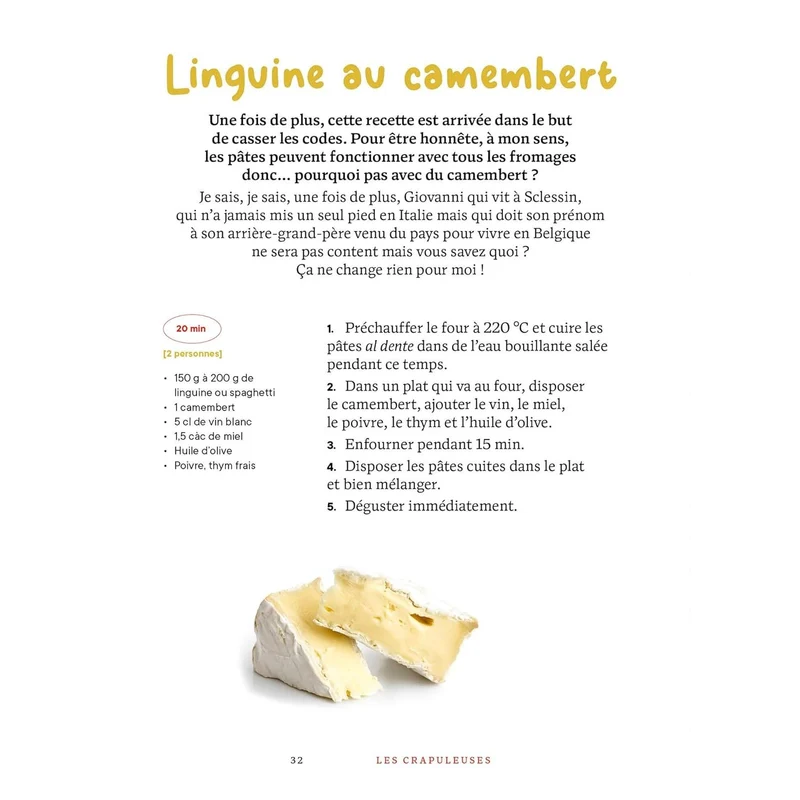 Linguine au camembert

Une fois de plus, cette recette est arrivée dans le but de casser les codes. Pour être honnête, à mon sens, les pâtes peuvent fonctionner avec tous les fromages donc... pourquoi pas avec du camembert ?

Je sais, je sais, une fois de plus, Giovanni qui vit à Sclessin, qui n'a jamais mis un seul pied en Italie mais qui doit son prénom à son arrière-grand-père venu du pays pour vivre en Belgique ne sera pas content mais vous savez quoi ? Ça ne change rien pour moi !

20 min

[2 personnes]

• 150 g à 200 g de linguine ou spaghetti
• 1 camembert
• 5 cl de vin blanc
• 1,5 càc de miel
• Huile d'olive
• Poivre, thym frais

1. Préchauffer le four à 220 °C et cuire les pâtes al dente dans de l'eau bouillante salée pendant ce temps.
2. Dans un plat qui va au four, disposer le camembert, ajouter le vin, le miel, le poivre, le thym et l'huile d'olive.
3. Enfourner pendant 15 min.
4. Disposer les pâtes cuites dans le plat et bien mélanger.
5. Déguster immédiatement.

32 LES CRAPULEUSES